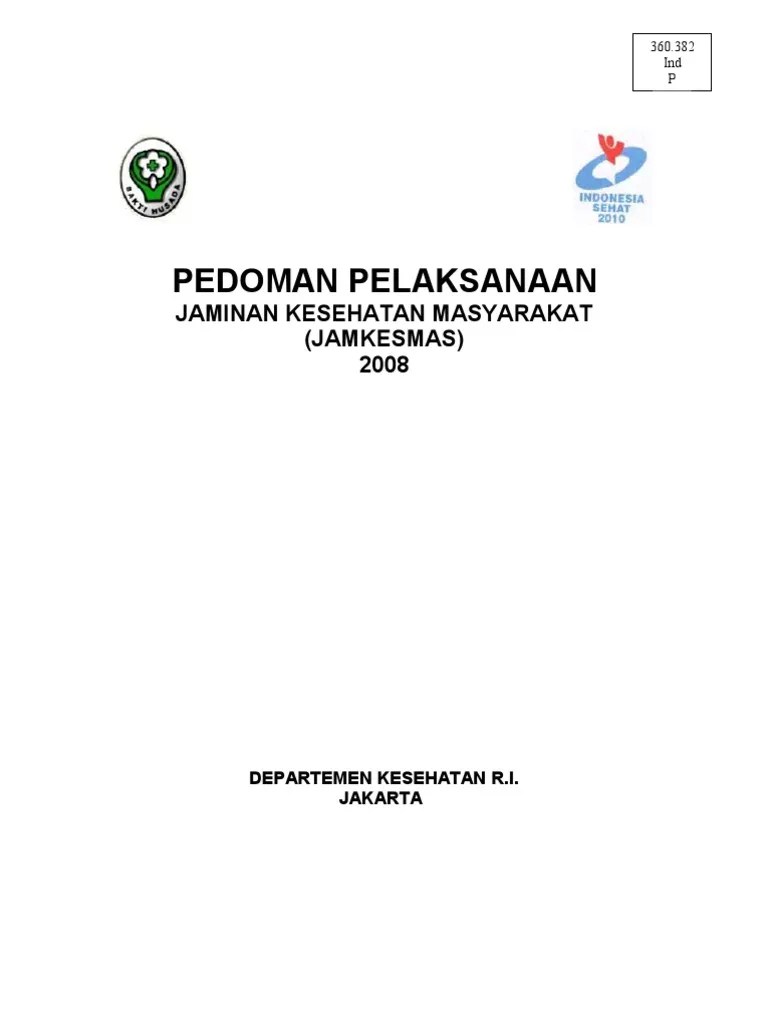 360.382
Ind
P

BAKTI HUSADA

INDONESIA SEHAT 2010

PEDOMAN PELAKSANAAN
JAMINAN KESEHATAN MASYARAKAT
(JAMKESMAS)
2008

DEPARTEMEN KESEHATAN R.I.
JAKARTA